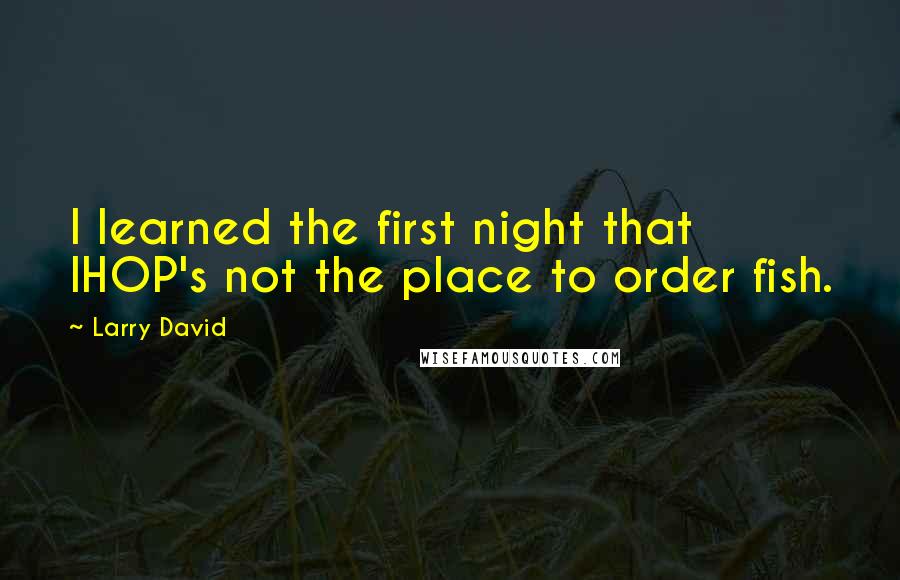 I learned the first night that IHOP's not the place to order fish.

~ Larry David

WISEFAMOUSQUOTES.COM